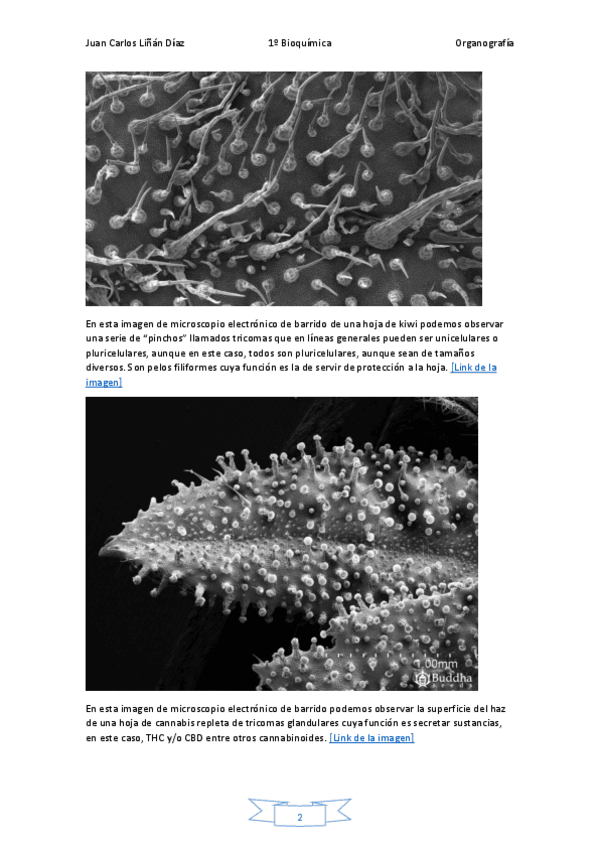 Juan Carlos Liñán Díaz 1º Bioquímica Organografía

En esta imagen de microscopio electrónico de barrido de una hoja de kiwi podemos observar una serie de "pinchos" llamados tricomas que en líneas generales pueden ser unicelulares o pluricelulares, aunque en este caso, todos son pluricelulares, aunque sean de tamaños diversos. Son pelos filiformes cuya función es la de servir de protección a la hoja. [Link de la imagen]

1.00mm
Buddha Seeds

En esta imagen de microscopio electrónico de barrido podemos observar la superficie del haz de una hoja de cannabis repleta de tricomas glandulares cuya función es secretar sustancias, en este caso, THC y/o CBD entre otros cannabinoides. [Link de la imagen]

2